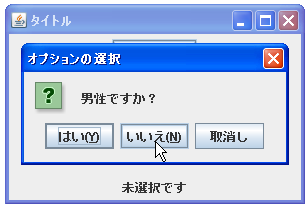 タイトル

オプションの選択

?

男性ですか？

はい(Y)

いいえ(N)

取消し

未選択です